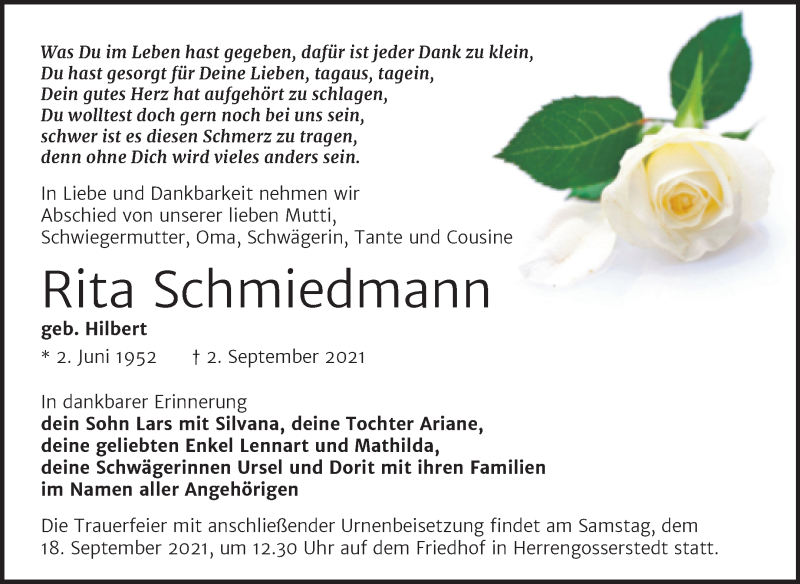 Was Du im Leben hast gegeben, dafür ist jeder Dank zu klein,
Du hast gesorgt für Deine Lieben, tagaus, tagein,
Dein gutes Herz hat aufgehört zu schlagen,
Du wolltest doch gern noch bei uns sein,
schwer ist es diesen Schmerz zu tragen,
denn ohne Dich wird vieles anders sein.

In Liebe und Dankbarkeit nehmen wir Abschied von unserer lieben Mutti, Schwiegermutter, Oma, Schwägerin, Tante und Cousine

Rita Schmiedmann

geb. Hilbert

* 2. Juni 1952 † 2. September 2021

In dankbarer Erinnerung
dein Sohn Lars mit Silvana, deine Tochter Ariane,
deine geliebten Enkel Lennart und Mathilda,
deine Schwägerinnen Ursel und Dorit mit ihren Familien
im Namen aller Angehörigen

Die Trauerfeier mit anschließender Urnenbeisetzung findet am Samstag, dem 18. September 2021, um 12.30 Uhr auf dem Friedhof in Herrengosserstedt statt.